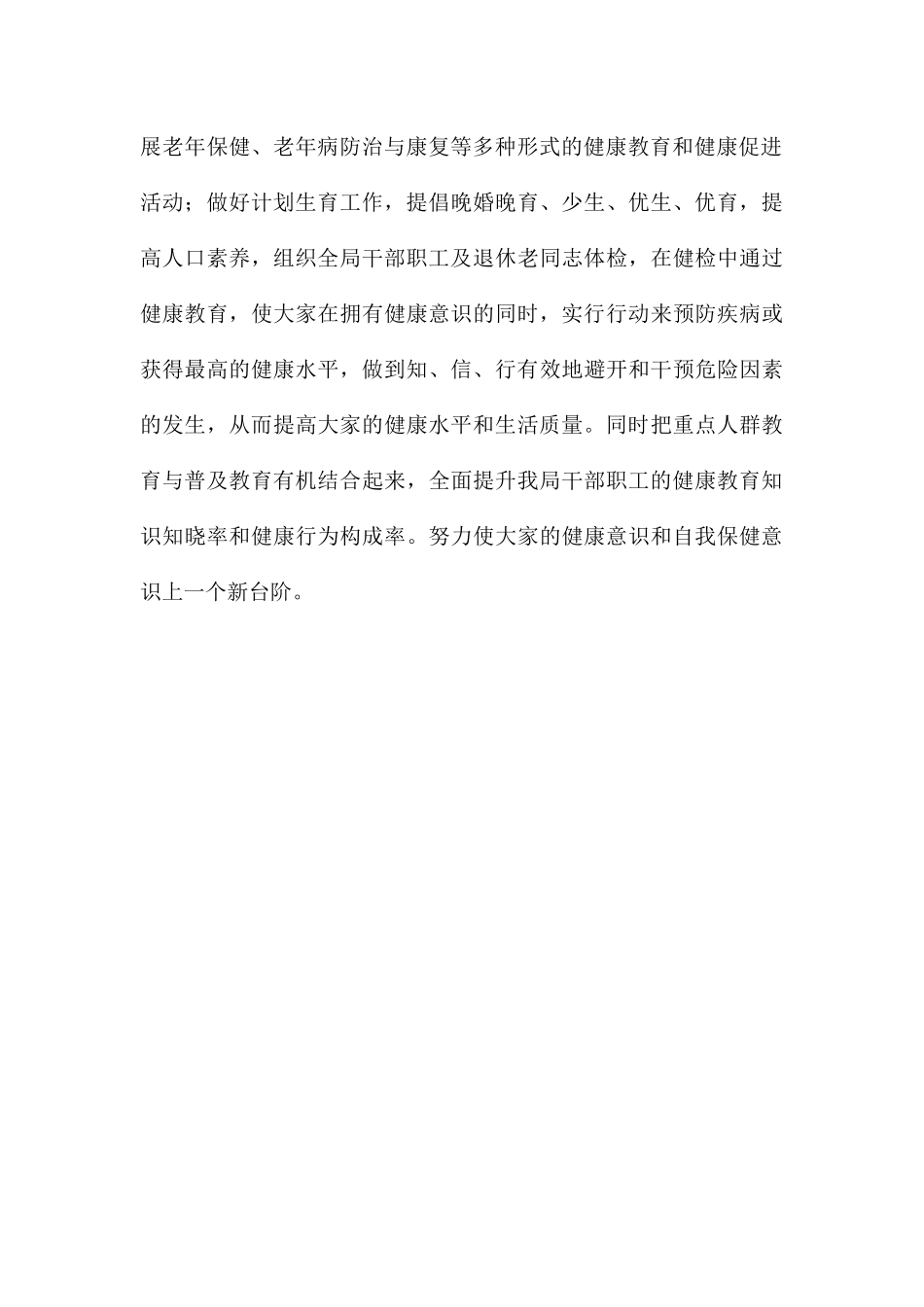 展老年保健、老年病防治与康复等多种形式的健康教育和健康促进活动；做好计划生育工作，提倡晚婚晚育、少生、优生、优育，提高人口素养，组织全局干部职工及退休老同志体检，在健检中通过健康教育，使大家在拥有健康意识的同时，实行行动来预防疾病或获得最高的健康水平，做到知、信、行有效地避开和干预危险因素的发生，从而提高大家的健康水平和生活质量。同时把重点人群教育与普及教育有机结合起来，全面提升我局干部职工的健康教育知识知晓率和健康行为构成率。努力使大家的健康意识和自我保健意识上一个新台阶。